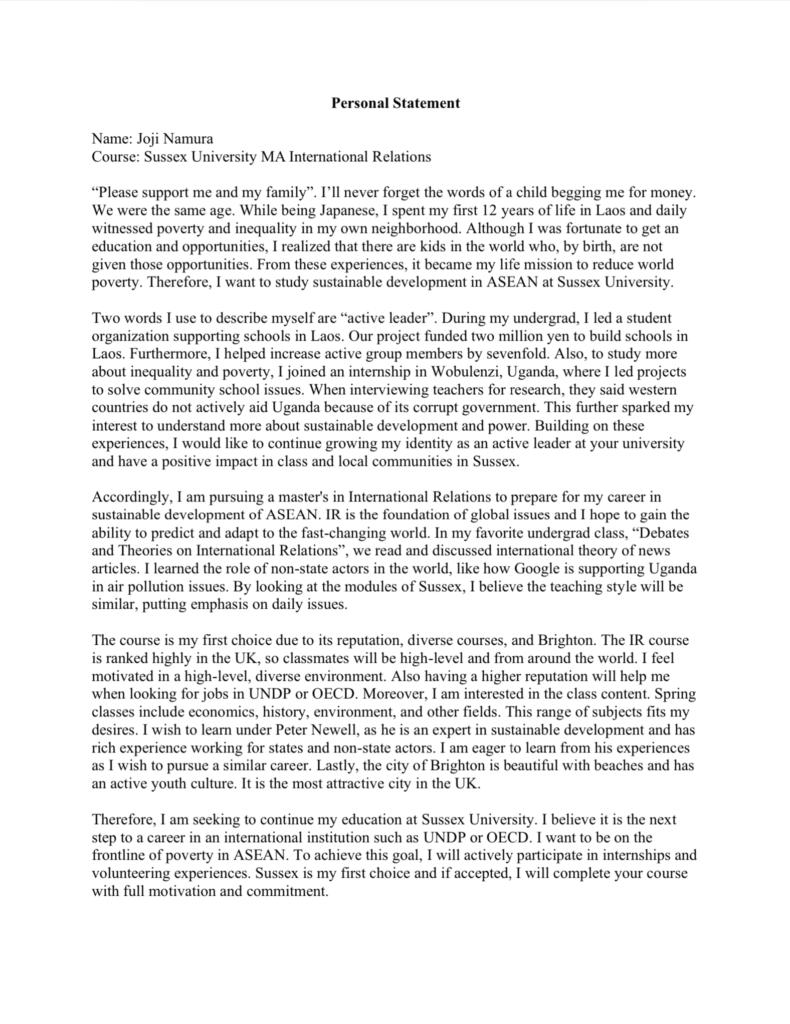 Personal Statement

Name: Joji Namura
Course: Sussex University MA International Relations

“Please support me and my family”. I’ll never forget the words of a child begging me for money. We were the same age. While being Japanese, I spent my first 12 years of life in Laos and daily witnessed poverty and inequality in my own neighborhood. Although I was fortunate to get an education and opportunities, I realized that there are kids in the world who, by birth, are not given those opportunities. From these experiences, it became my life mission to reduce world poverty. Therefore, I want to study sustainable development in ASEAN at Sussex University.

Two words I use to describe myself are “active leader”. During my undergrad, I led a student organization supporting schools in Laos. Our project funded two million yen to build schools in Laos. Furthermore, I helped increase active group members by sevenfold. Also, to study more about inequality and poverty, I joined an internship in Wobulenzi, Uganda, where I led projects to solve community school issues. When interviewing teachers for research, they said western countries do not actively aid Uganda because of its corrupt government. This further sparked my interest to understand more about sustainable development and power. Building on these experiences, I would like to continue growing my identity as an active leader at your university and have a positive impact in class and local communities in Sussex.

Accordingly, I am pursuing a master's in International Relations to prepare for my career in sustainable development of ASEAN. IR is the foundation of global issues and I hope to gain the ability to predict and adapt to the fast-changing world. In my favorite undergrad class, “Debates and Theories on International Relations”, we read and discussed international theory of news articles. I learned the role of non-state actors in the world, like how Google is supporting Uganda in air pollution issues. By looking at the modules of Sussex, I believe the teaching style will be similar, putting emphasis on daily issues.

The course is my first choice due to its reputation, diverse courses, and Brighton. The IR course is ranked highly in the UK, so classmates will be high-level and from around the world. I feel motivated in a high-level, diverse environment. Also having a higher reputation will help me when looking for jobs in UNDP or OECD. Moreover, I am interested in the class content. Spring classes include economics, history, environment, and other fields. This range of subjects fits my desires. I wish to learn under Peter Newell, as he is an expert in sustainable development and has rich experience working for states and non-state actors. I am eager to learn from his experiences as I wish to pursue a similar career. Lastly, the city of Brighton is beautiful with beaches and has an active youth culture. It is the most attractive city in the UK.

Therefore, I am seeking to continue my education at Sussex University. I believe it is the next step to a career in an international institution such as UNDP or OECD. I want to be on the frontline of poverty in ASEAN. To achieve this goal, I will actively participate in internships and volunteering experiences. Sussex is my first choice and if accepted, I will complete your course with full motivation and commitment.